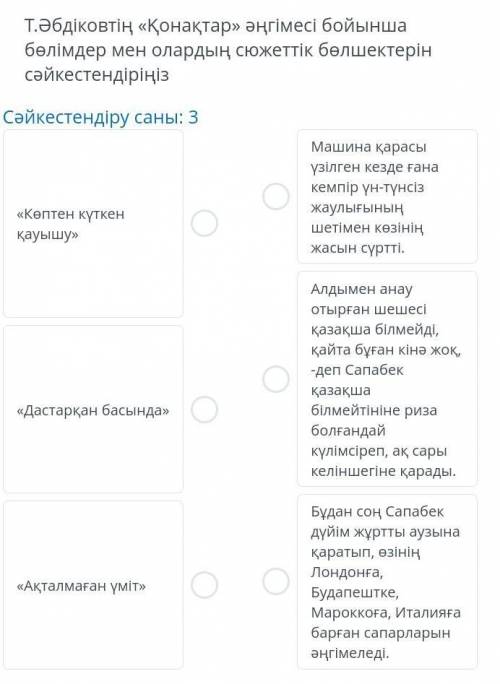 Т.Әбдіковтің «Қонақтар» әңгімесі бойынша бөлімдер мен олардың сюжеттік бөлшектерін сәйкестендіріңіз

Сәйкестендіру саны: 3

«Көптен күткен қауышу»

«Дастарқан басында»

«Ақталмаған үміт»

Машина қарасы үзілген кезде ғана кемпір үн-түнсіз жаулығының шетімен көзінің жасын сүртті.

Алдымен анау отырған шешесі қазақша білмейді, қайта бұған кінә жоқ, -деп Сапабек қазақша білмейтініне риза болғандай күлімсіреп, ақ сары келіншегіне қарады.

Бұдан соң Сапабек дүйім жұртты аузына қаратып, өзінің Лондонға, Будапештке, Мароккоға, Италияға барған сапарларын әңгімеледі.